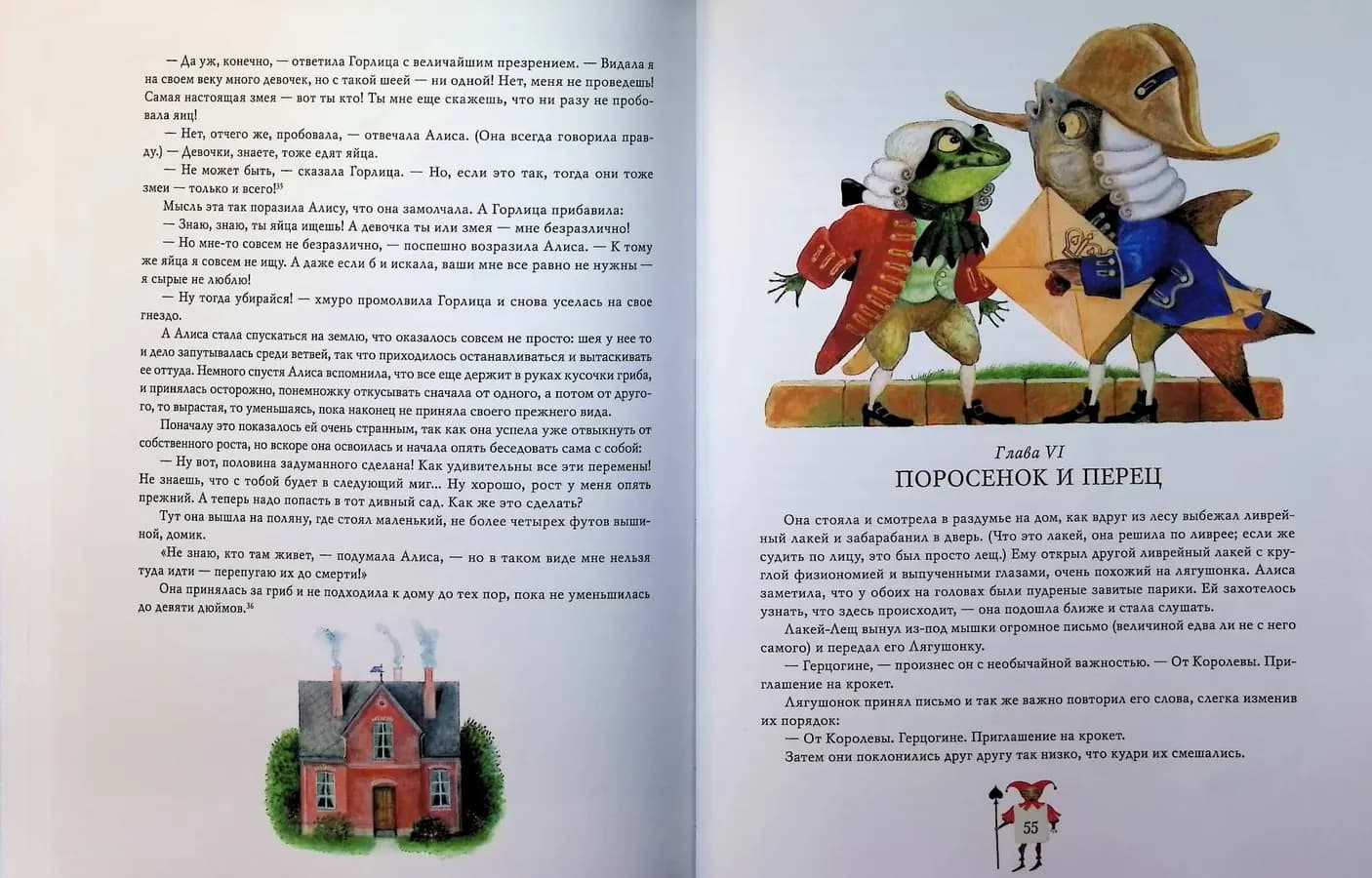 — Да уж, конечно, — ответила Горлица с величайшим презрением. — Видала я на своем веку много девочек, но с такой шеей — ни одной! Нет, меня не проведешь! Самая настоящая змея — вот ты кто! Ты мне еще скажешь, что ни разу не пробовала яиц!

— Нет, отчего же, пробовала, — отвечала Алиса. (Она всегда говорила правду.) — Девочки, знаете, тоже едят яйца.

— Не может быть, — сказала Горлица. — Но, если это так, тогда они тоже змеи — только и всего!$^{35}$

Мысль эта так поразила Алису, что она замолчала. А Горлица прибавила:

— Знаю, знаю, ты яйца ищешь! А девочка ты или змея — мне безразлично!

— Но мне-то совсем не безразлично, — поспешно возразила Алиса. — К тому же яйца я совсем не ищу. А даже если б и искала, ваши мне все равно не нужны — я сырые не люблю!

— Ну тогда убирайся! — хмуро промолвила Горлица и снова уселась на свое гнездо.

А Алиса стала спускаться на землю, что оказалось совсем не просто: шея у нее то и дело запутывалась среди ветвей, так что приходилось останавливаться и вытаскивать ее оттуда. Немного спустя Алиса вспомнила, что все еще держит в руках кусочки гриба, и принялась осторожно, понемножку откусывать сначала от одного, а потом от другого, то вырастая, то уменьшаясь, пока наконец не приняла своего прежнего вида.

Поначалу это показалось ей очень странным, так как она успела уже отвыкнуть от собственного роста, но вскоре она освоилась и начала опять беседовать сама с собой:

— Ну вот, половина задуманного сделана! Как удивительны все эти перемены! Не знаешь, что с тобой будет в следующий миг... Ну хорошо, рост у меня опять прежний. А теперь надо попасть в тот дивный сад. Как же это сделать?

Тут она вышла на поляну, где стоял маленький, не более четырех футов вышиной, домик.

«Не знаю, кто там живет, — подумала Алиса, — но в таком виде мне нельзя туда идти — перепугаю их до смерти!»

Она принялась за гриб и не подходила к дому до тех пор, пока не уменьшилась до девяти дюймов.$^{36}$

Глава VI
ПОРОСЕНОК И ПЕРЕЦ

Она стояла и смотрела в раздумье на дом, как вдруг из лесу выбежал ливрейный лакей и забарабанил в дверь. (Что это лакей, она решила по ливрее; если же судить по лицу, это был просто лещ.) Ему открыл другой ливрейный лакей с круглой физиономией и выпученными глазами, очень похожий на лягушонка. Алиса заметила, что у обоих на головах были пудреные завитые парики. Ей захотелось узнать, что здесь происходит, — она подошла ближе и стала слушать.

Лакей-Лещ вынул из-под мышки огромное письмо (величиной едва ли не с него самого) и передал его Лягушонку.

— Герцогине, — произнес он с необычайной важностью. — От Королевы. Приглашение на крокет.

Лягушонок принял письмо и так же важно повторил его слова, слегка изменив их порядок:

— От Королевы. Герцогине. Приглашение на крокет.

Затем они поклонились друг другу так низко, что кудри их смешались.

55